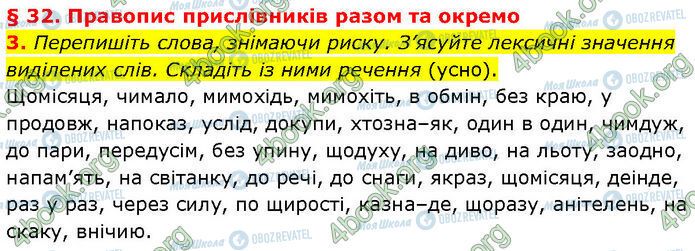 § 32. Правопис прислівників разом та окремо

3. Перепишіть слова, знімаючи риску. З'ясуйте лексичні значення виділених слів. Складіть із ними речення (усно).

Щомісяця, чимало, мимохідь, мимохіть, в обмін, без краю, у продовж, напоказ, услід, докупи, хтозна–як, один в один, чимдуж, до пари, передусім, без упину, щодуху, на диво, на льоту, заодно, напам'ять, на світанку, до речі, до снаги, якраз, щомісяця, деінде, раз у раз, через силу, по щирості, казна–де, щоразу, анітелень, на скаку, внічию.

4book.org
Моя Школа
OBOZREVATEL